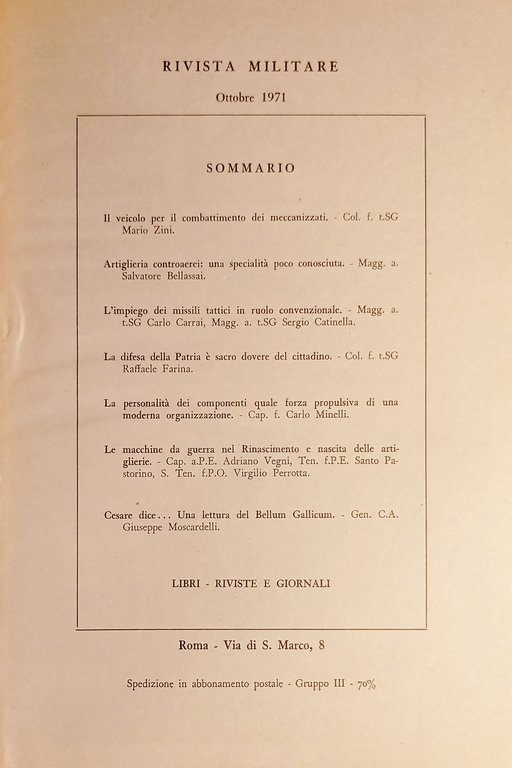 RIVISTA MILITARE

Ottobre 1971

SOMMARIO

Il veicolo per il combattimento dei meccanizzati. - Col. f. t.SG Mario Zini.

Artiglieria controaerei: una specialità poco conosciuta. - Magg. a. Salvatore Bellassai.

L'impiego dei missili tattici in ruolo convenzionale. - Magg. a. t.SG Carlo Carrai, Magg. a. t.SG Sergio Catinella.

La difesa della Patria è sacro dovere del cittadino. - Col. f. t.SG Raffaele Farina.

La personalità dei componenti quale forza propulsiva di una moderna organizzazione. - Cap. f. Carlo Minelli.

Le macchine da guerra nel Rinascimento e nascita delle artiglierie. - Cap. a.P.E. Adriano Vegni, Ten. f.P.E. Santo Pastorino, S. Ten. f.P.O. Virgilio Perrotta.

Cesare dice... Una lettura del Bellum Gallicum. - Gen. C.A. Giuseppe Moscardelli.

LIBRI - RIVISTE E GIORNALI

Roma - Via di S. Marco, 8

Spedizione in abbonamento postale - Gruppo III - 70%